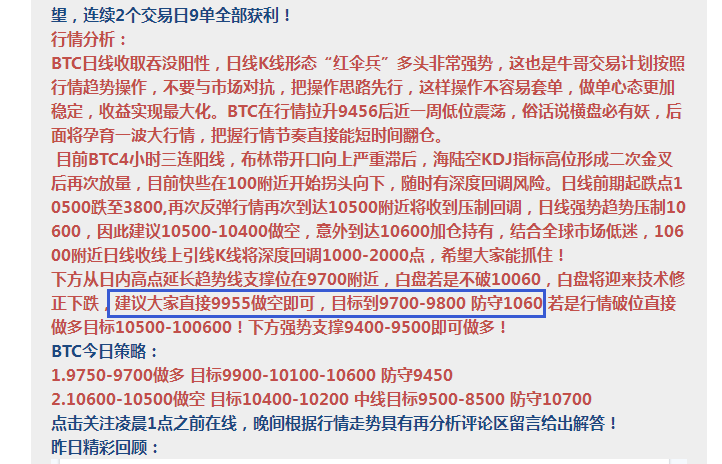 望，连续2个交易日9单全部获利！
行情分析：
BTC日线收取吞没阳性，日线K线形态“红伞兵”多头非常强势，这也是牛哥交易计划按照行情趋势操作，不要与市场对抗，把操作思路先行，这样操作不容易套单，做单心态更加稳定，收益实现最大化。BTC在行情拉升9456后近一周低位震荡，俗话说横盘必有妖，后面将孕育一波大行情，把握行情节奏直接能短时间翻仓。
目前BTC4小时三连阳线，布林带开口向上严重滞后，海陆空KDJ指标高位形成二次金叉后再次放量，目前快些在100附近开始拐头向下，随时有深度回调风险。日线前期起跌点10500跌至3800，再次反弹行情再次到达10500附近将收到压制回调，日线强势趋势压制10600，因此建议10500-10400做空，意外到达10600加仓持有，结合全球市场低迷，10600附近日线收线上引线K线将深度回调1000-2000点，希望大家能抓住！
下方从日内高点延长趋势线支撑位在9700附近，白盘若是不破10060，白盘将迎来技术修正下跌，建议大家直接9955做空即可，目标到9700-9800 防守1060 若是行情破位直接做多目标10500-100600！下方强势支撑9400-9500即可做多！
BTC今日策略：
1.9750-9700做多 目标9900-10100-10600 防守9450
2.10600-10500做空 目标10400-10200 中线目标9500-8500 防守10700
点击关注凌晨1点之前在线，晚间根据行情走势具有再分析评论区留言给出解答！
昨日精彩回顾：